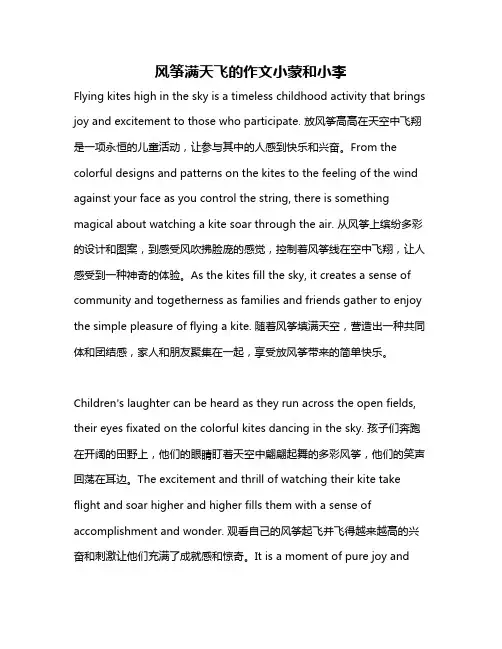 风筝满天飞的作文小蒙和小李

Flying kites high in the sky is a timeless childhood activity that brings joy and excitement to those who participate. 放风筝高高在天空中飞翔是一项永恒的儿童活动，让参与其中的人感到快乐和兴奋。From the colorful designs and patterns on the kites to the feeling of the wind against your face as you control the string, there is something magical about watching a kite soar through the air. 从风筝上缤纷多彩的设计和图案，到感受风吹拂脸庞的感觉，控制着风筝线在空中飞翔，让人感受到一种神奇的体验。As the kites fill the sky, it creates a sense of community and togetherness as families and friends gather to enjoy the simple pleasure of flying a kite. 随着风筝填满天空，营造出一种共同体和团结感，家人和朋友聚集在一起，享受放风筝带来的简单快乐。

Children's laughter can be heard as they run across the open fields, their eyes fixated on the colorful kites dancing in the sky. 孩子们奔跑在开阔的田野上，他们的眼睛盯着天空中翩翩起舞的多彩风筝，他们的笑声回荡在耳边。The excitement and thrill of watching their kite take flight and soar higher and higher fills them with a sense of accomplishment and wonder. 观看自己的风筝起飞并飞得越来越高的兴奋和刺激让他们充满了成就感和惊奇。It is a moment of pure joy and